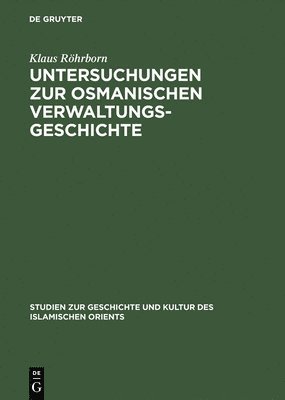 DE GRUYTER

Klaus Röhrborn

UNTERSUCHUNGEN ZUR OSMANISCHEN VERWALTUNGSGESCHICHTE

STUDIEN ZUR GESCHICHTE UND KULTUR DES ISLAMISCHEN ORIENTS

DE G